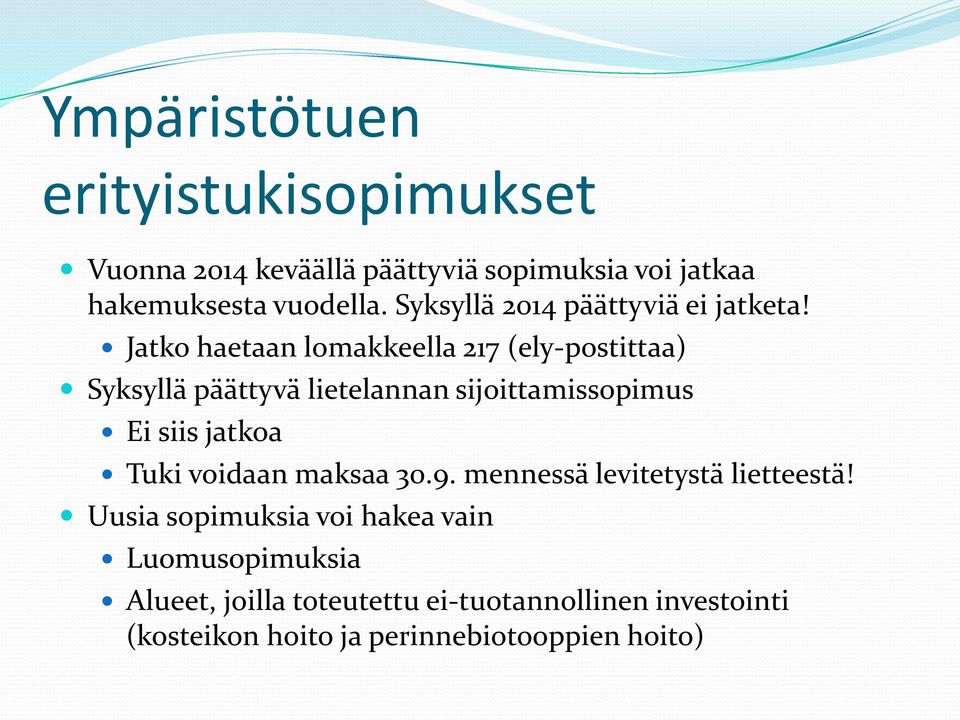 Ympäristötuen erityistukisopimukset

- Vuonna 2014 keväällä päättyviä sopimuksia voi jatkaa hakemuksesta vuodella. Syksyllä 2014 päättyviä ei jatketa!
  - Jatko haetaan lomakkeella 217 (ely-postittaa)
- Syksyllä päättyvä lietelannan sijoittamissopimus
  - Ei siis jatkoa
  - Tuki voidaan maksaa 30.9. mennessä levitetystä lietteestä!
- Uusia sopimuksia voi hakea vain
  - Luomusopimuksia
  - Alueet, joilla toteutettu ei-tuotannollinen investointi (kosteikon hoito ja perinnebiotooppien hoito)